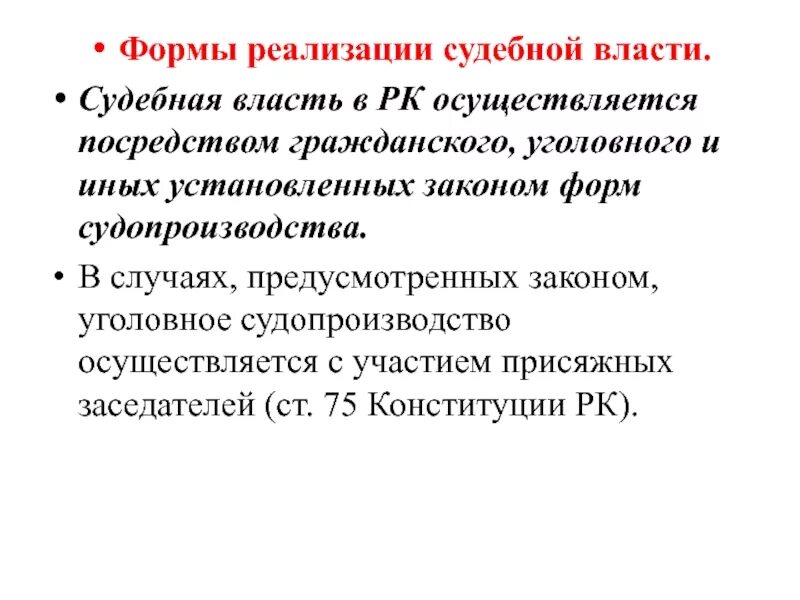 • Формы реализации судебной власти.

• Судебная власть в РК осуществляется посредством гражданского, уголовного и иных установленных законом форм судопроизводства.

• В случаях, предусмотренных законом, уголовное судопроизводство осуществляется с участием присяжных заседателей (ст. 75 Конституции РК).